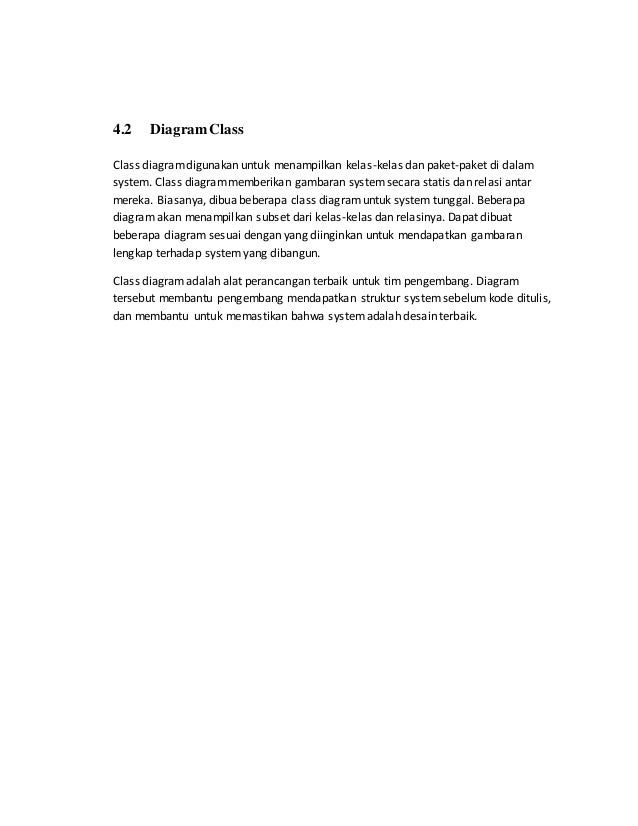 4.2 Diagram Class

Class diagram digunakan untuk menampilkan kelas-kelas dan paket-paket di dalam system. Class diagram memberikan gambaran system secara statis dan relasi antar mereka. Biasanya, dibua beberapa class diagram untuk system tunggal. Beberapa diagram akan menampilkan subset dari kelas-kelas dan relasinya. Dapat dibuat beberapa diagram sesuai dengan yang diinginkan untuk mendapatkan gambaran lengkap terhadap system yang dibangun.

Class diagram adalah alat perancangan terbaik untuk tim pengembang. Diagram tersebut membantu pengembang mendapatkan struktur system sebelum kode ditulis, dan membantu untuk memastikan bahwa system adalah desain terbaik.